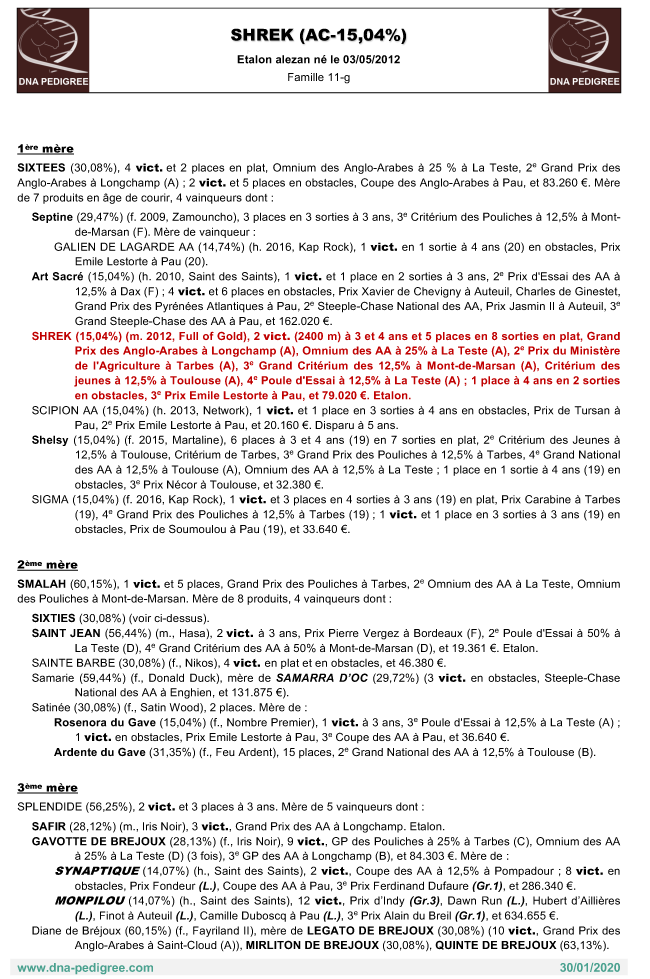 DNA PEDIGREE

SHREK (AC-15,04%)

Etalon alezan né le 03/05/2012

Famille 11-g

DNA PEDIGREE

1ère mère

SIXTEES (30,08%), 4 vict. et 2 places en plat, Omnium des Anglo-Arabes à 25 % à La Teste, 2e Grand Prix des Anglo-Arabes à Longchamp (A) ; 2 vict. et 5 places en obstacles, Coupe des Anglo-Arabes à Pau, et 83.260 €. Mère de 7 produits en âge de courir, 4 vainqueurs dont :

Septine (29,47%) (f. 2009, Zamouncho), 3 places en 3 sorties à 3 ans, 3e Critérium des Pouliches à 12,5% à Mont-de-Marsan (F). Mère de vainqueur :

GALIEN DE LAGARDE AA (14,74%) (h. 2016, Kap Rock), 1 vict. en 1 sortie à 4 ans (20) en obstacles, Prix Emile Lestorte à Pau (20).

Art Sacré (15,04%) (h. 2010, Saint des Saints), 1 vict. et 1 place en 2 sorties à 3 ans, 2e Prix d'Essai des AA à 12,5% à Dax (F) ; 4 vict. et 6 places en obstacles, Prix Xavier de Chevigny à Auteuil, Charles de Ginestet, Grand Prix des Pyrénées Atlantiques à Pau, 2e Steeple-Chase National des AA, Prix Jasmin II à Auteuil, 3e Grand Steeple-Chase des AA à Pau, et 162.020 €.

SHREK (15,04%) (m. 2012, Full of Gold), 2 vict. (2400 m) à 3 et 4 ans et 5 places en 8 sorties en plat, Grand Prix des Anglo-Arabes à Longchamp (A), Omnium des AA à 25% à La Teste (A), 2e Prix du Ministère de l'Agriculture à Tarbes (A), 3e Grand Critérium des 12,5% à Mont-de-Marsan (A), Critérium des jeunes à 12,5% à Toulouse (A), 4e Poule d'Essai à 12,5% à La Teste (A) ; 1 place à 4 ans en 2 sorties en obstacles, 3e Prix Emile Lestorte à Pau, et 79.020 €. Etalon.

SCIPION AA (15,04%) (h. 2013, Network), 1 vict. et 1 place en 3 sorties à 4 ans en obstacles, Prix de Tursan à Pau, 2e Prix Emile Lestorte à Pau, et 20.160 €. Disparu à 5 ans.

Shelsy (15,04%) (f. 2015, Martaline), 6 places à 3 et 4 ans (19) en 7 sorties en plat, 2e Critérium des Jeunes à 12,5% à Toulouse, Critérium de Tarbes, 3e Grand Prix des Pouliches à 12,5% à Tarbes, 4e Grand National des AA à 12,5% à Toulouse (A), Omnium des AA à 12,5% à La Teste ; 1 place en 1 sortie à 4 ans (19) en obstacles, 3e Prix Nécor à Toulouse, et 32.380 €.

SIGMA (15,04%) (f. 2016, Kap Rock), 1 vict. et 3 places en 4 sorties à 3 ans (19) en plat, Prix Carabine à Tarbes (19), 4e Grand Prix des Pouliches à 12,5% à Tarbes (19) ; 1 vict. et 1 place en 3 sorties à 3 ans (19) en obstacles, Prix de Soumoulou à Pau (19), et 33.640 €.

2ème mère

SMALAH (60,15%), 1 vict. et 5 places, Grand Prix des Pouliches à Tarbes, 2e Omnium des AA à La Teste, Omnium des Pouliches à Mont-de-Marsan. Mère de 8 produits, 4 vainqueurs dont :

SIXTIES (30,08%) (voir ci-dessus).

SAINT JEAN (56,44%) (m., Hasa), 2 vict. à 3 ans, Prix Pierre Vergez à Bordeaux (F), 2e Poule d'Essai à 50% à La Teste (D), 4e Grand Critérium des AA à 50% à Mont-de-Marsan (D), et 19.361 €. Etalon.

SAINTE BARBE (30,08%) (f., Nikos), 4 vict. en plat et en obstacles, et 46.380 €.

Samarie (59,44%) (f., Donald Duck), mère de SAMARRA D'OC (29,72%) (3 vict. en obstacles, Steeple-Chase National des AA à Enghien, et 131.875 €).

Satinée (30,08%) (f., Satin Wood), 2 places. Mère de :

Rosenora du Gave (15,04%) (f., Nombre Premier), 1 vict. à 3 ans, 3e Poule d'Essai à 12,5% à La Teste (A) ; 1 vict. en obstacles, Prix Emile Lestorte à Pau, 3e Coupe des AA à Pau, et 36.640 €.

Ardente du Gave (31,35%) (f., Feu Ardent), 15 places, 2e Grand National des AA à 12,5% à Toulouse (B).

3ème mère

SPLENDIDE (56,25%), 2 vict. et 3 places à 3 ans. Mère de 5 vainqueurs dont :

SAFIR (28,12%) (m., Iris Noir), 3 vict., Grand Prix des AA à Longchamp. Etalon.

GAVOTTE DE BREJOUX (28,13%) (f., Iris Noir), 9 vict., GP des Pouliches à 25% à Tarbes (C), Omnium des AA à 25% à La Teste (D) (3 fois), 3e GP des AA à Longchamp (B), et 84.303 €. Mère de :

SYNAPTIQUE (14,07%) (h., Saint des Saints), 2 vict., Coupe des AA à 12,5% à Pompadour ; 8 vict. en obstacles, Prix Fondeur (L.), Coupe des AA à Pau, 3e Prix Ferdinand Dufaure (Gr.1), et 286.340 €.

MONPILOU (14,07%) (h., Saint des Saints), 12 vict., Prix d'Indy (Gr.3), Dawn Run (L.), Hubert d'Aillières (L.), Finot à Auteuil (L.), Camille Duboscq à Pau (L.), 3e Prix Alain du Breil (Gr.1), et 634.655 €.

Diane de Bréjoux (60,15%) (f., Fayriland II), mère de LEGATO DE BREJOUX (30,08%) (10 vict., Grand Prix des Anglo-Arabes à Saint-Cloud (A)), MIRLITON DE BREJOUX (30,08%), QUINTE DE BREJOUX (63,13%).

www.dna-pedigree.com

30/01/2020